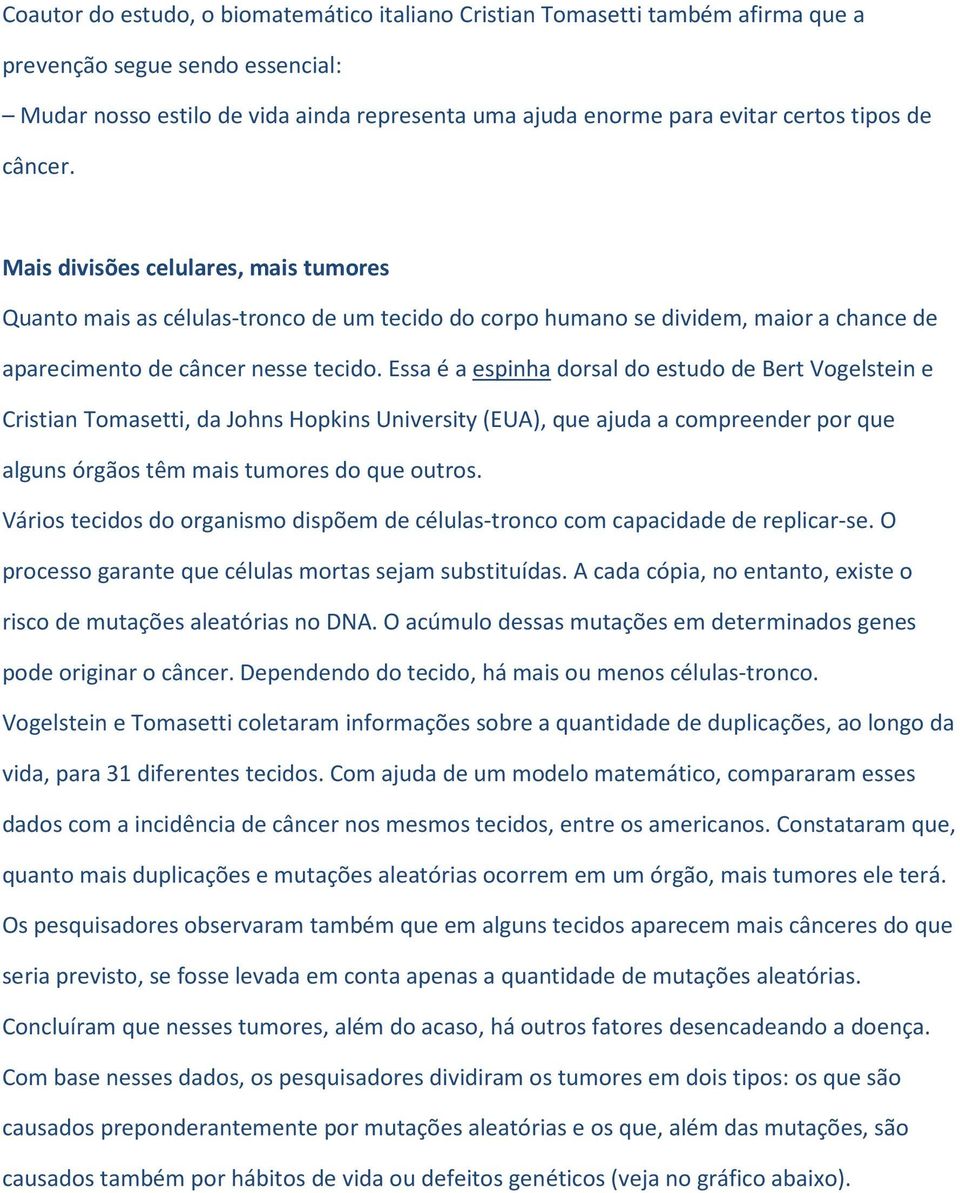 Coautor do estudo, o biomatemático italiano Cristian Tomasetti também afirma que a prevenção segue sendo essencial:
– Mudar nosso estilo de vida ainda representa uma ajuda enorme para evitar certos tipos de câncer.

Mais divisões celulares, mais tumores
Quanto mais as células-tronco de um tecido do corpo humano se dividem, maior a chance de aparecimento de câncer nesse tecido. Essa é a espinha dorsal do estudo de Bert Vogelstein e Cristian Tomasetti, da Johns Hopkins University (EUA), que ajuda a compreender por que alguns órgãos têm mais tumores do que outros.
Vários tecidos do organismo dispõem de células-tronco com capacidade de replicar-se. O processo garante que células mortas sejam substituídas. A cada cópia, no entanto, existe o risco de mutações aleatórias no DNA. O acúmulo dessas mutações em determinados genes pode originar o câncer. Dependendo do tecido, há mais ou menos células-tronco.
Vogelstein e Tomasetti coletaram informações sobre a quantidade de duplicações, ao longo da vida, para 31 diferentes tecidos. Com ajuda de um modelo matemático, compararam esses dados com a incidência de câncer nos mesmos tecidos, entre os americanos. Constataram que, quanto mais duplicações e mutações aleatórias ocorrem em um órgão, mais tumores ele terá.
Os pesquisadores observaram também que em alguns tecidos aparecem mais cânceres do que seria previsto, se fosse levada em conta apenas a quantidade de mutações aleatórias.
Concluíram que nesses tumores, além do acaso, há outros fatores desencadeando a doença.
Com base nesses dados, os pesquisadores dividiram os tumores em dois tipos: os que são causados preponderantemente por mutações aleatórias e os que, além das mutações, são causados também por hábitos de vida ou defeitos genéticos (veja no gráfico abaixo).